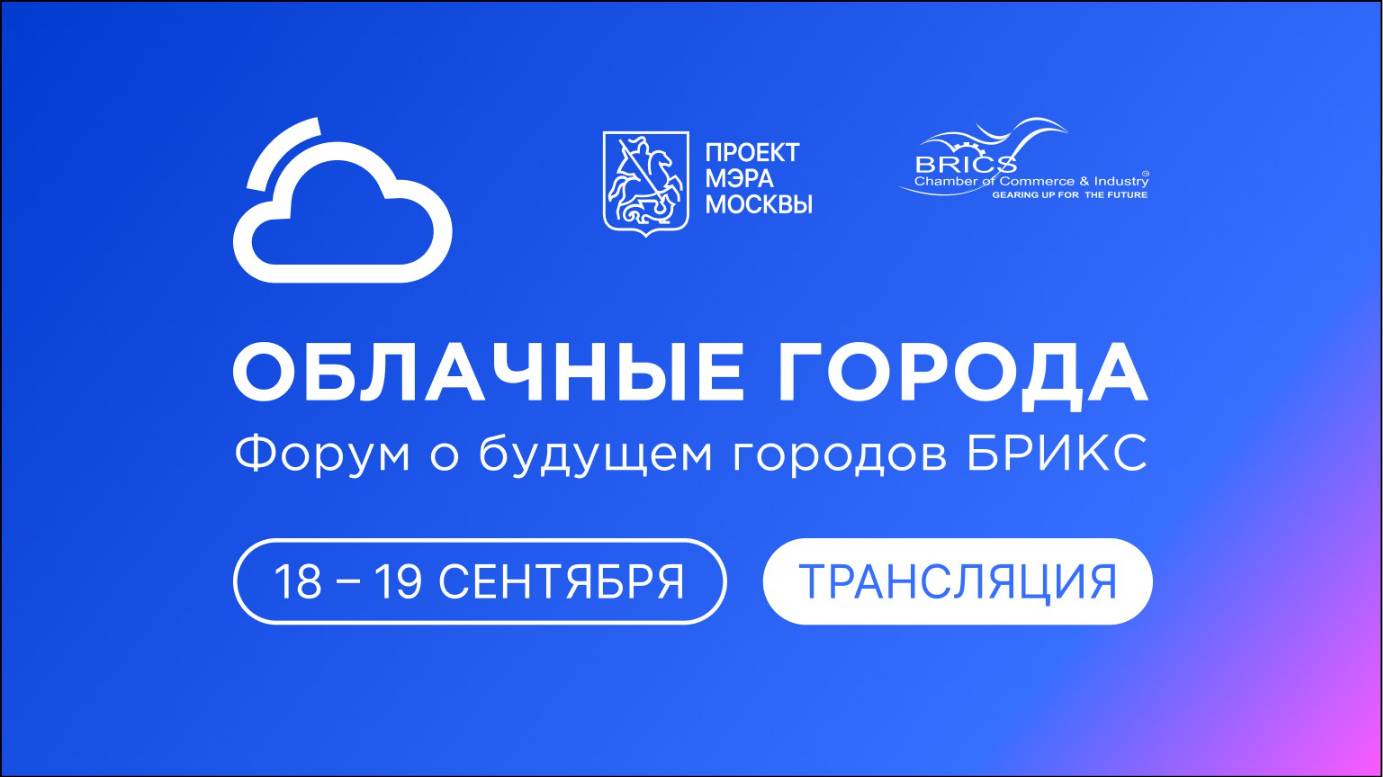 ПРОЕКТ МЭРА МОСКВЫ

BRICS
Chamber of Commerce & Industry
GEARING UP FOR THE FUTURE

ОБЛАЧНЫЕ ГОРОДА
Форум о будущем городов БРИКС

18 – 19 СЕНТЯБРЯ

ТРАНСЛЯЦИЯ